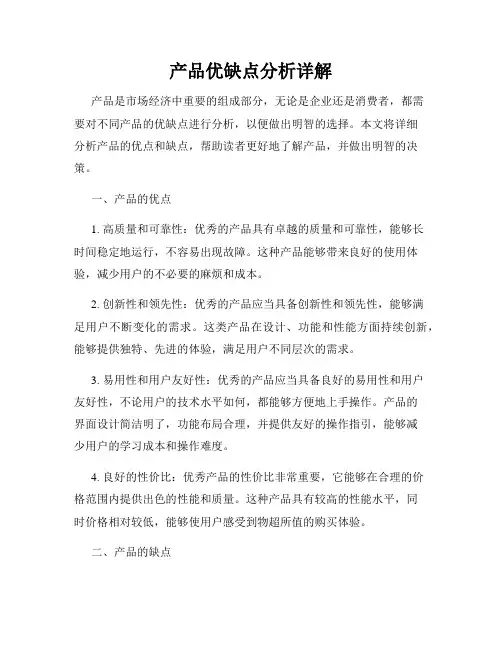 产品优缺点分析详解

产品是市场经济中重要的组成部分，无论是企业还是消费者，都需要对不同产品的优缺点进行分析，以便做出明智的选择。本文将详细分析产品的优点和缺点，帮助读者更好地了解产品，并做出明智的决策。

一、产品的优点

1. 高质量和可靠性：优秀的产品具有卓越的质量和可靠性，能够长时间稳定地运行，不容易出现故障。这种产品能够带来良好的使用体验，减少用户的不必要的麻烦和成本。

2. 创新性和领先性：优秀的产品应当具备创新性和领先性，能够满足用户不断变化的需求。这类产品在设计、功能和性能方面持续创新，能够提供独特、先进的体验，满足用户不同层次的需求。

3. 易用性和用户友好性：优秀的产品应当具备良好的易用性和用户友好性，不论用户的技术水平如何，都能够方便地上手操作。产品的界面设计简洁明了，功能布局合理，并提供友好的操作指引，能够减少用户的学习成本和操作难度。

4. 良好的性价比：优秀产品的性价比非常重要，它能够在合理的价格范围内提供出色的性能和质量。这种产品具有较高的性能水平，同时价格相对较低，能够使用户感受到物超所值的购买体验。

二、产品的缺点